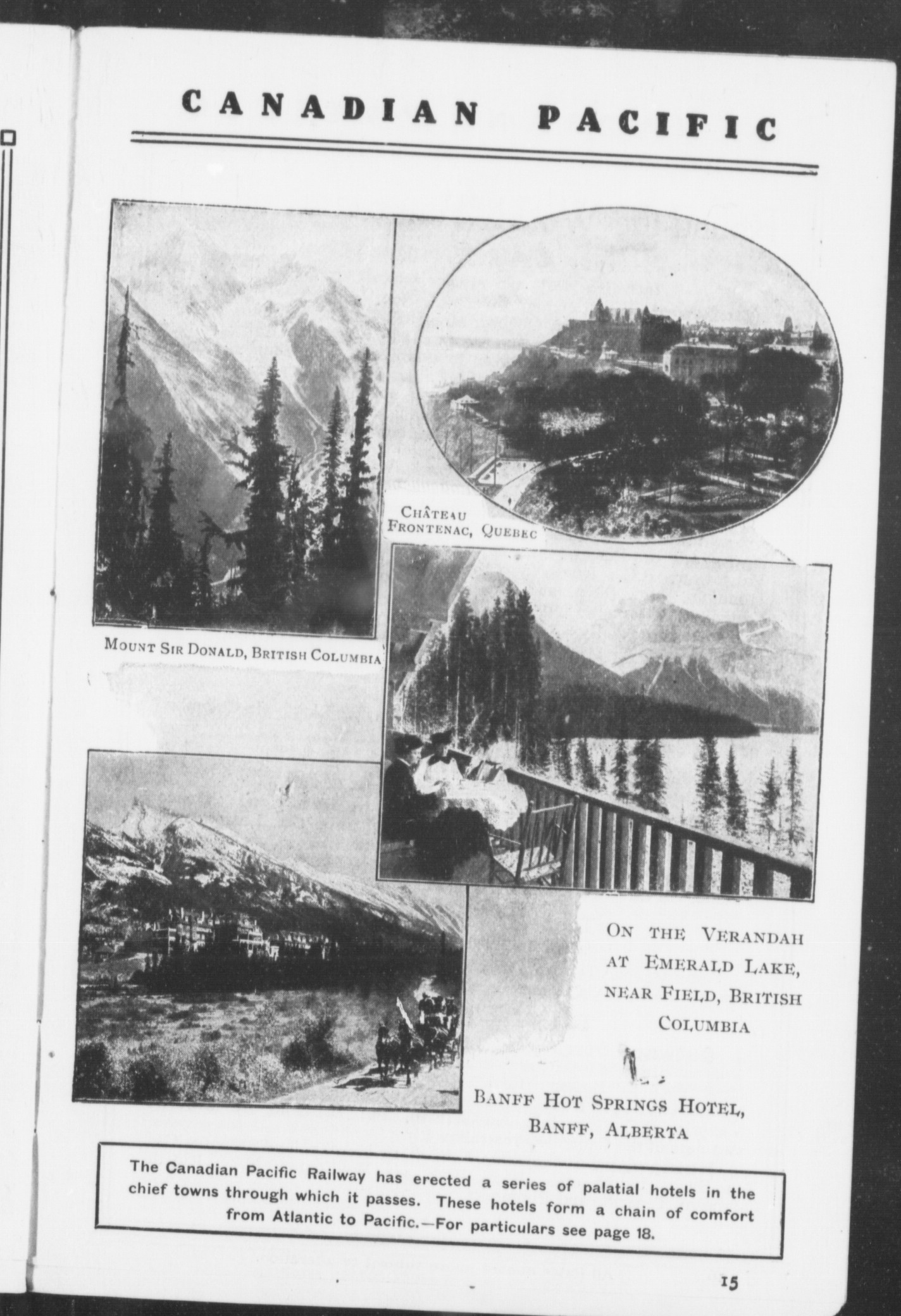 CANADIAN PACIFIC

CHÂTEAU
FRONTENAC, QUEBEC

MOUNT SIR DONALD, BRITISH COLUMBIA

ON THE VERANDAH
AT EMERALD LAKE,
NEAR FIELD, BRITISH
COLUMBIA

BANFF HOT SPRINGS HOTEL,
BANFF, ALBERTA

The Canadian Pacific Railway has erected a series of palatial hotels in the chief towns through which it passes. These hotels form a chain of comfort from Atlantic to Pacific.—For particulars see page 18.

15